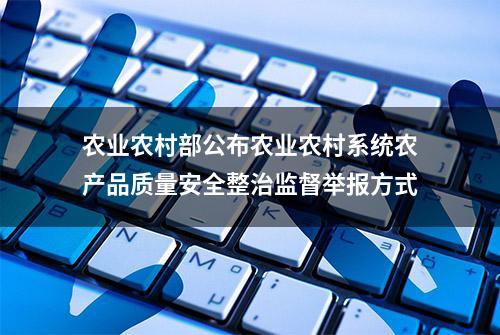 农业农村部公布农业农村系统农产品质量安全整治监督举报方式